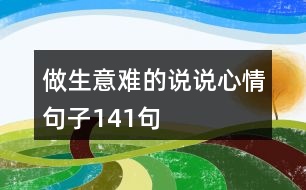 做生意难的说说心情句子141句